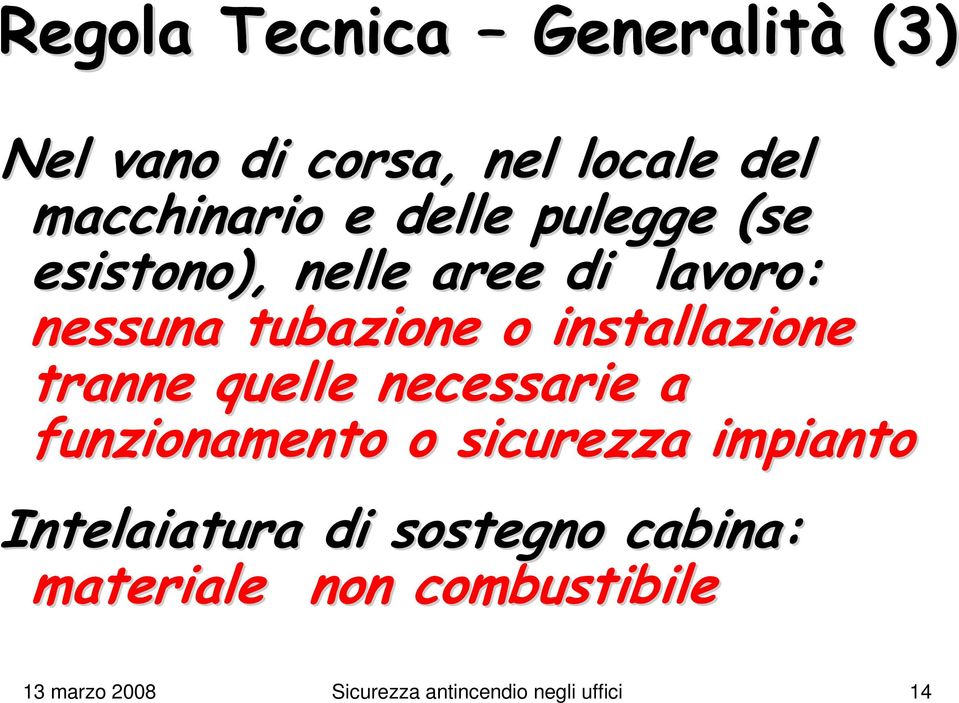 Regola Tecnica – Generalità (3)

Nel vano di corsa, nel locale del macchinario e delle pulegge (se esistono), nelle aree di lavoro: nessuna tubazione o installazione tranne quelle necessarie a funzionamento o sicurezza impianto

Intelaiatura di sostegno cabina: materiale non combustibile

13 marzo 2008 Sicurezza antincendio negli uffici 14